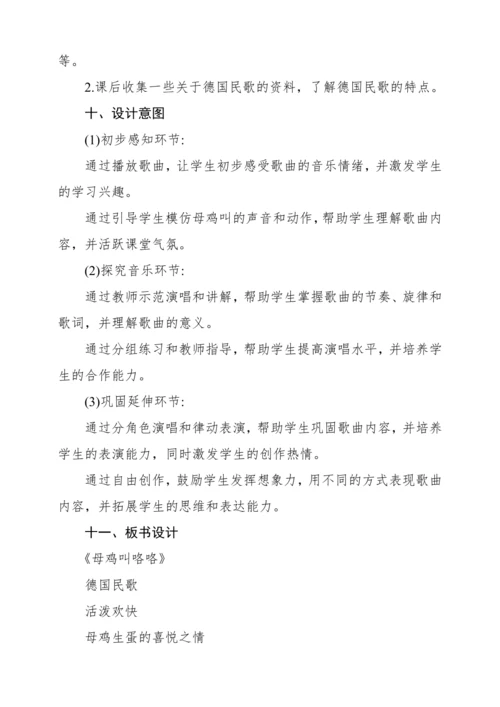 等。

2.课后收集一些关于德国民歌的资料，了解德国民歌的特点。

十、设计意图

(1)初步感知环节:

通过播放歌曲，让学生初步感受歌曲的音乐情绪，并激发学生的学习兴趣。

通过引导学生模仿母鸡叫的声音和动作，帮助学生理解歌曲内容，并活跃课堂气氛。

(2)探究音乐环节:

通过教师示范演唱和讲解，帮助学生掌握歌曲的节奏、旋律和歌词，并理解歌曲的意义。

通过分组练习和教师指导，帮助学生提高演唱水平，并培养学生的合作能力。

(3)巩固延伸环节:

通过分角色演唱和律动表演，帮助学生巩固歌曲内容，并培养学生的表演能力，同时激发学生的创作热情。

通过自由创作，鼓励学生发挥想象力，用不同的方式表现歌曲内容，并拓展学生的思维和表达能力。

十一、板书设计

《母鸡叫咯咯》

德国民歌

活泼欢快

母鸡生蛋的喜悦之情